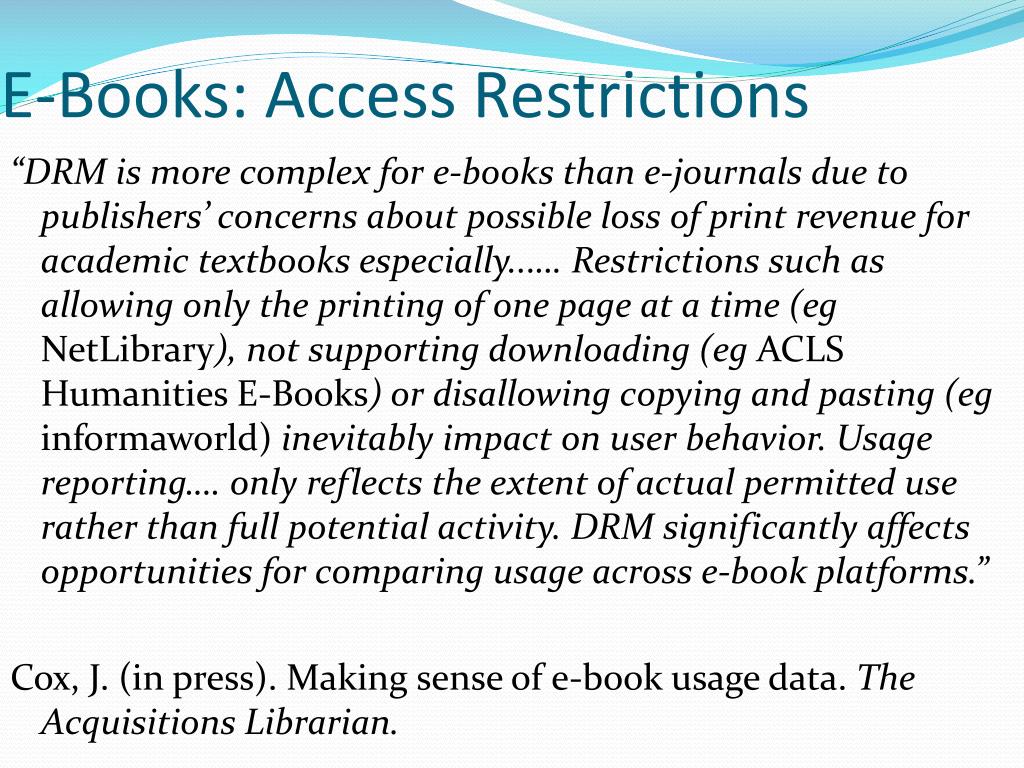 E-Books: Access Restrictions

“DRM is more complex for e-books than e-journals due to publishers’ concerns about possible loss of print revenue for academic textbooks especially...... Restrictions such as allowing only the printing of one page at a time (eg NetLibrary), not supporting downloading (eg ACLS Humanities E-Books) or disallowing copying and pasting (eg informaworld) inevitably impact on user behavior. Usage reporting.... only reflects the extent of actual permitted use rather than full potential activity. DRM significantly affects opportunities for comparing usage across e-book platforms.”

Cox, J. (in press). Making sense of e-book usage data. The Acquisitions Librarian.